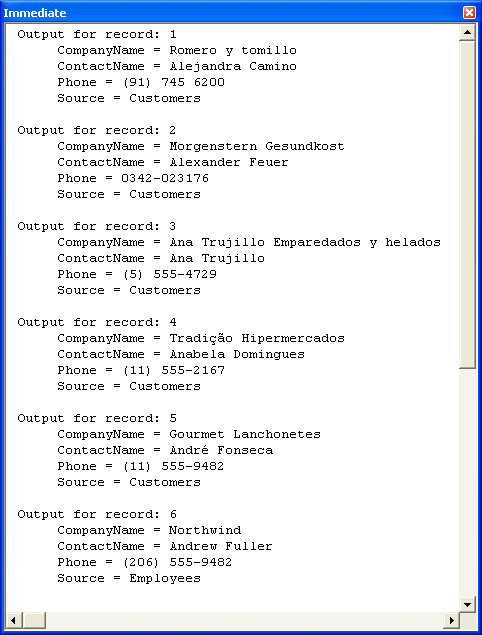 Immediate

Output for record: 1
CompanyName = Romero y tomillo
ContactName = Alejandra Camino
Phone = (91) 745 6200
Source = Customers

Output for record: 2
CompanyName = Morgenstern Gesundkost
ContactName = Alexander Feuer
Phone = 0342-023176
Source = Customers

Output for record: 3
CompanyName = Ana Trujillo Emparedados y helados
ContactName = Ana Trujillo
Phone = (5) 555-4729
Source = Customers

Output for record: 4
CompanyName = Tradição Hipermercados
ContactName = Anabela Domingues
Phone = (11) 555-2167
Source = Customers

Output for record: 5
CompanyName = Gourmet Lanchonetes
ContactName = André Fonseca
Phone = (11) 555-9482
Source = Customers

Output for record: 6
CompanyName = Northwind
ContactName = Andrew Fuller
Phone = (206) 555-9482
Source = Employees